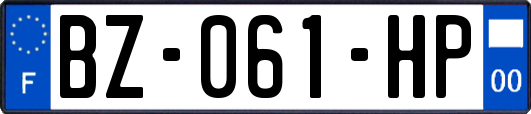 F

BZ-061-HP

00